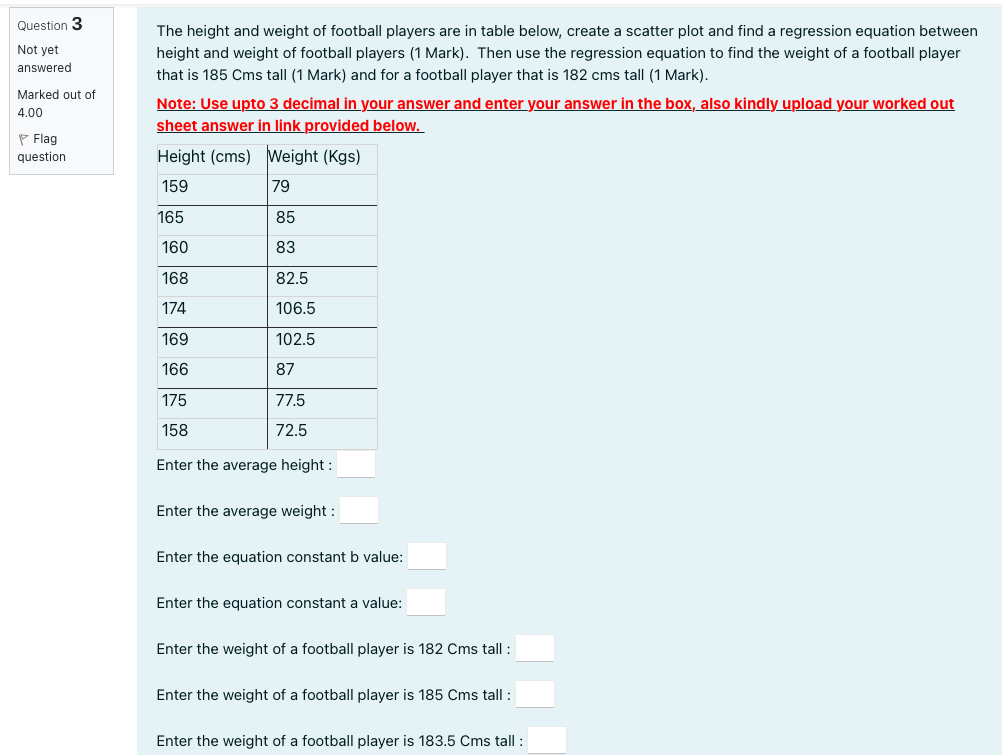 Question 3
Not yet answered
Marked out of 4.00
Flag question

The height and weight of football players are in table below, create a scatter plot and find a regression equation between height and weight of football players (1 Mark). Then use the regression equation to find the weight of a football player that is 185 Cms tall (1 Mark) and for a football player that is 182 cms tall (1 Mark).

Note: Use upto 3 decimal in your answer and enter your answer in the box, also kindly upload your worked out sheet answer in link provided below.

| Height (cms) | Weight (Kgs) |
|---|---|
| 159 | 79 |
| 165 | 85 |
| 160 | 83 |
| 168 | 82.5 |
| 174 | 106.5 |
| 169 | 102.5 |
| 166 | 87 |
| 175 | 77.5 |
| 158 | 72.5 |

Enter the average height :

Enter the average weight :

Enter the equation constant b value:

Enter the equation constant a value:

Enter the weight of a football player is 182 Cms tall :

Enter the weight of a football player is 185 Cms tall :

Enter the weight of a football player is 183.5 Cms tall :